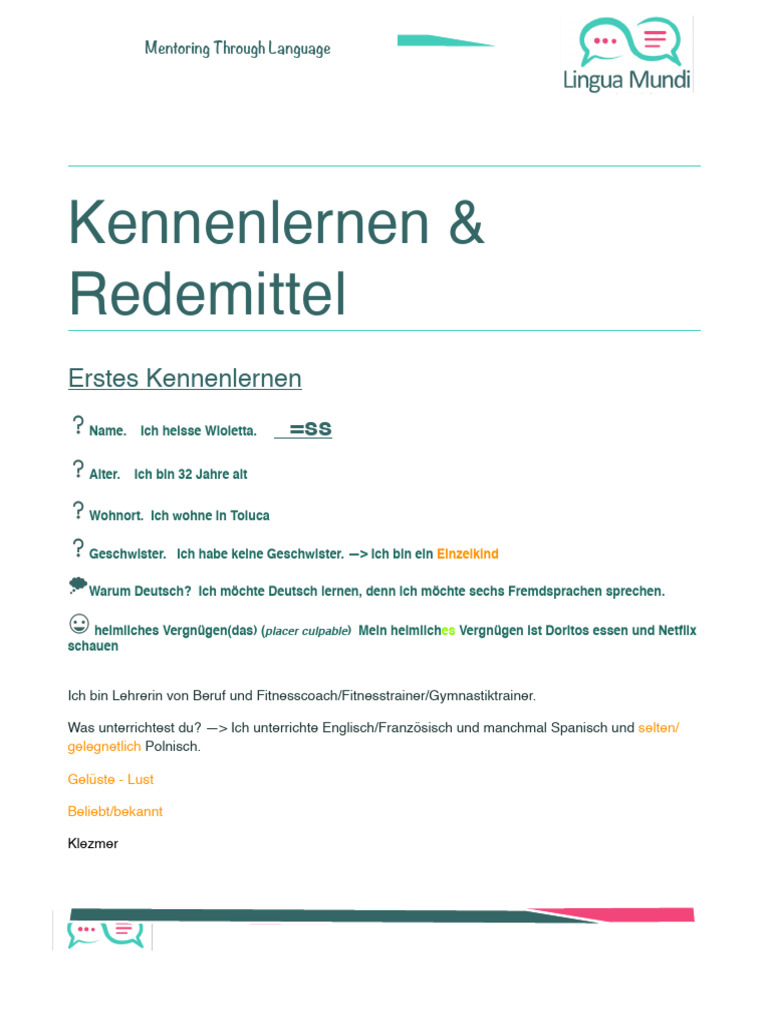 Mentoring Through Language

Lingua Mundi

Kennenlernen & Redemittel

Erstes Kennenlernen

? Name. Ich heisse Wioletta. =ss

? Alter. Ich bin 32 Jahre alt

? Wohnort. Ich wohne in Toluca

? Geschwister. Ich habe keine Geschwister. —> Ich bin ein Einzelkind

Warum Deutsch? Ich möchte Deutsch lernen, denn ich möchte sechs Fremdsprachen sprechen.

heimliches Vergnügen(das) (placer culpable) Mein heimliches Vergnügen ist Doritos essen und Netflix schauen

Ich bin Lehrerin von Beruf und Fitnesscoach/Fitnesstrainer/Gymnastiktrainer.

Was unterrichtest du? —> Ich unterrichte Englisch/Französisch und manchmal Spanisch und selten/ gelegnetlich Polnisch.

Gelüste - Lust

Beliebt/bekannt

Klezmer